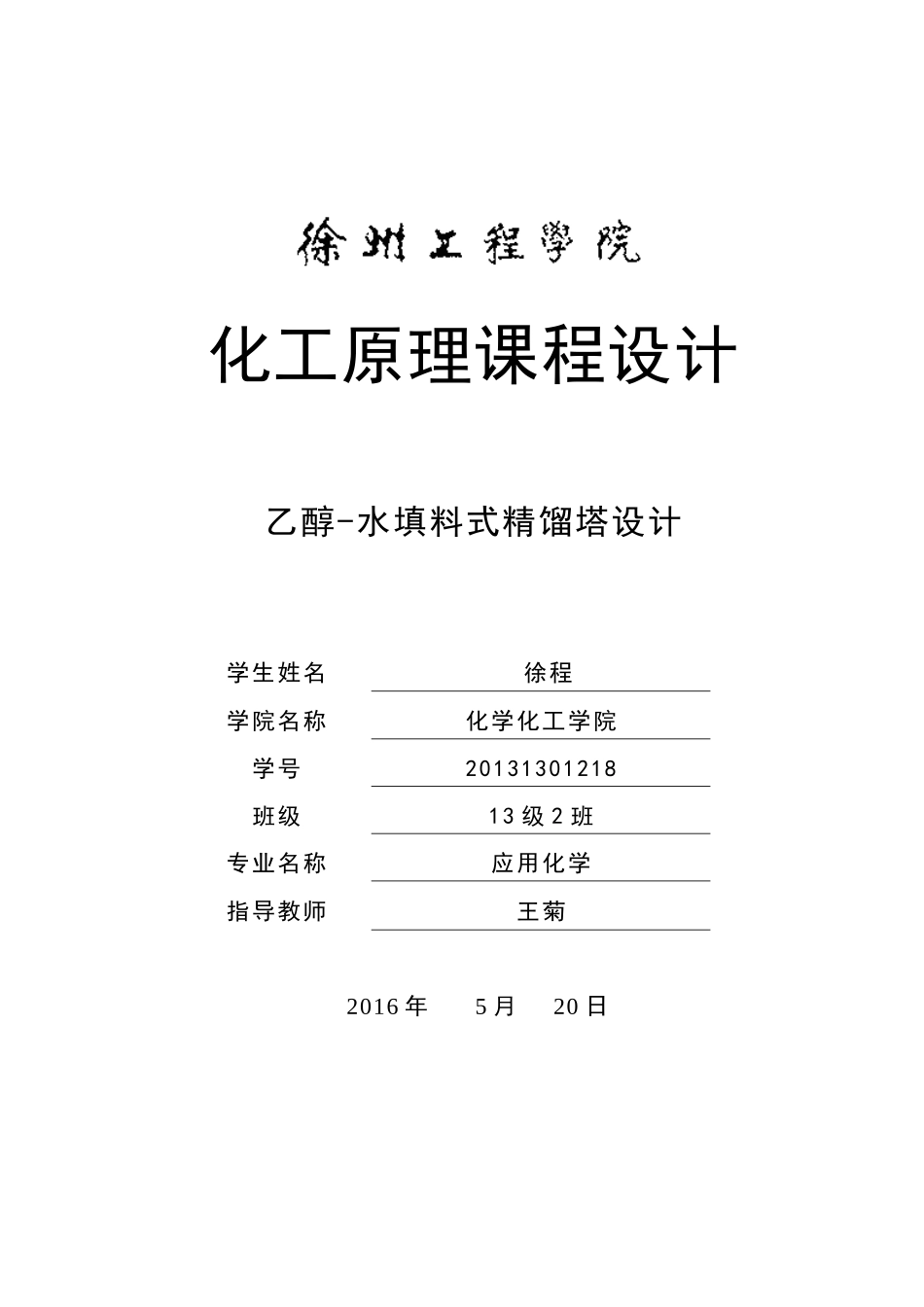 徐州工程學院

化工原理课程设计

乙醇-水填料式精馏塔设计

| 学生姓名 | 徐程 |
|---|---|
| 学院名称 | 化学化工学院 |
| 学号 | 20131301218 |
| 班级 | 13 级 2 班 |
| 专业名称 | 应用化学 |
| 指导教师 | 王菊 |

2016 年 5 月 20 日